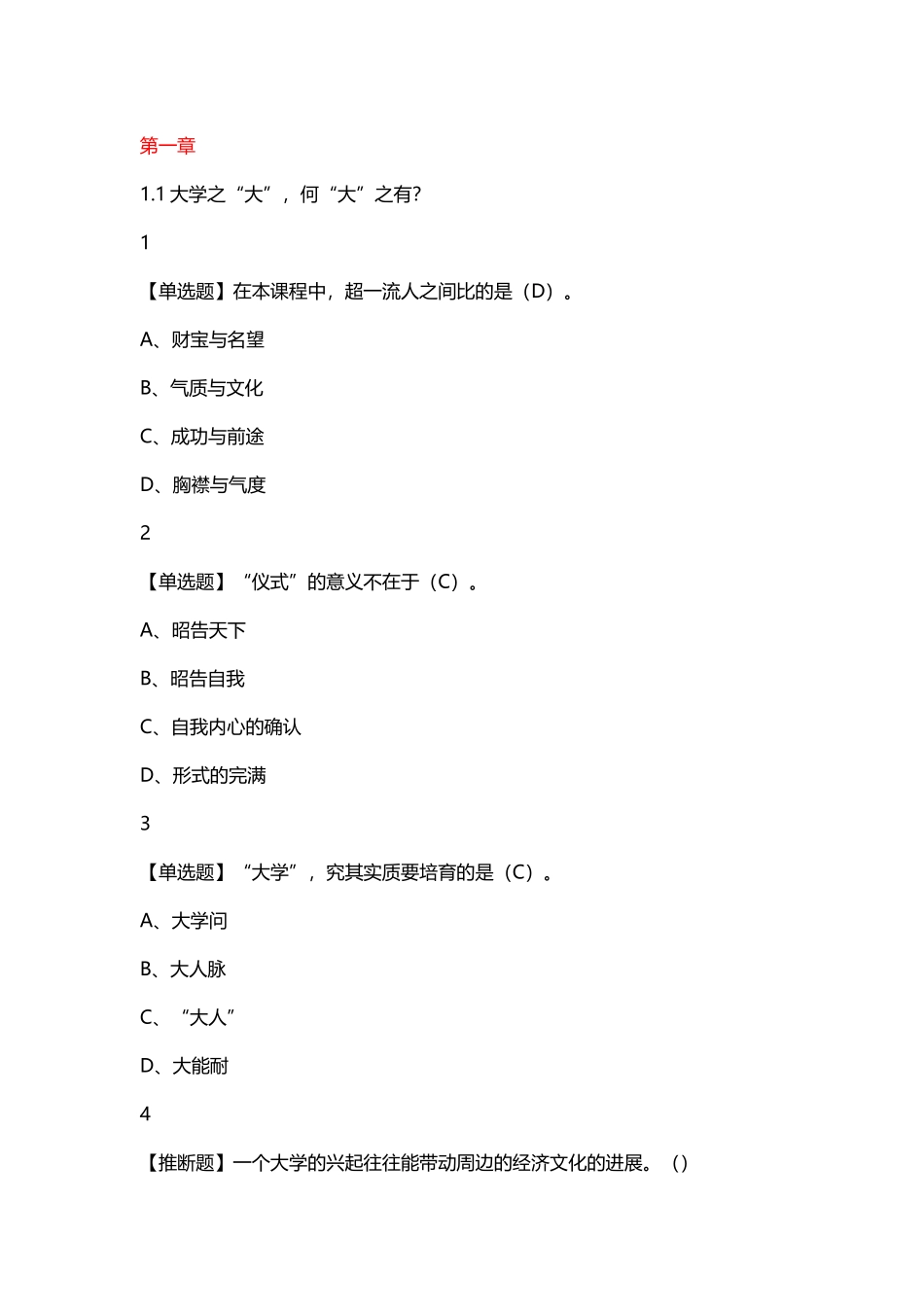 第一章

1.1 大学之“大”，何“大”之有?

1

【单选题】在本课程中，超一流人之间比的是（D）。

A、财宝与名望

B、气质与文化

C、成功与前途

D、胸襟与气度

2

【单选题】“仪式”的意义不在于（C）。

A、昭告天下

B、昭告自我

C、自我内心的确认

D、形式的完满

3

【单选题】“大学”，究其实质要培育的是（C）。

A、大学问

B、大人脉

C、“大人”

D、大能耐

4

【推断题】一个大学的兴起往往能带动周边的经济文化的进展。（）